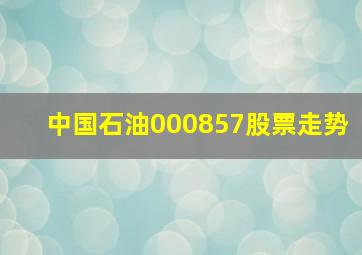 中国石油000857股票走势